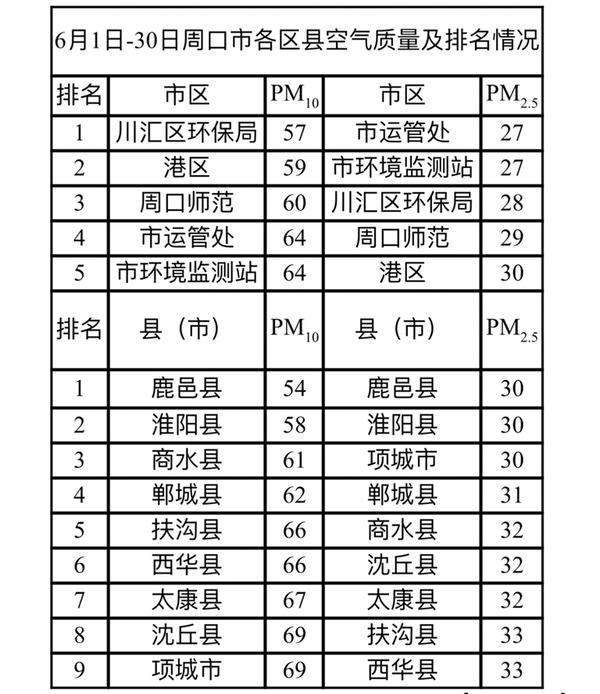 6月1日-30日周口市各区县空气质量及排名情况

| 排名 | 市区 | $PM_{10}$ | 市区 | $PM_{2.5}$ |
|---|---|---|---|---|
| 1 | 川汇区环保局 | 57 | 市运管处 | 27 |
| 2 | 港区 | 59 | 市环境监测站 | 27 |
| 3 | 周口师范 | 60 | 川汇区环保局 | 28 |
| 4 | 市运管处 | 64 | 周口师范 | 29 |
| 5 | 市环境监测站 | 64 | 港区 | 30 |
| 排名 | 县（市） | $PM_{10}$ | 县（市） | $PM_{2.5}$ |
| 1 | 鹿邑县 | 54 | 鹿邑县 | 30 |
| 2 | 淮阳县 | 58 | 淮阳县 | 30 |
| 3 | 商水县 | 61 | 项城市 | 30 |
| 4 | 郸城县 | 62 | 郸城县 | 31 |
| 5 | 扶沟县 | 66 | 商水县 | 32 |
| 6 | 西华县 | 66 | 沈丘县 | 32 |
| 7 | 太康县 | 67 | 太康县 | 32 |
| 8 | 沈丘县 | 69 | 扶沟县 | 33 |
| 9 | 项城市 | 69 | 西华县 | 33 |